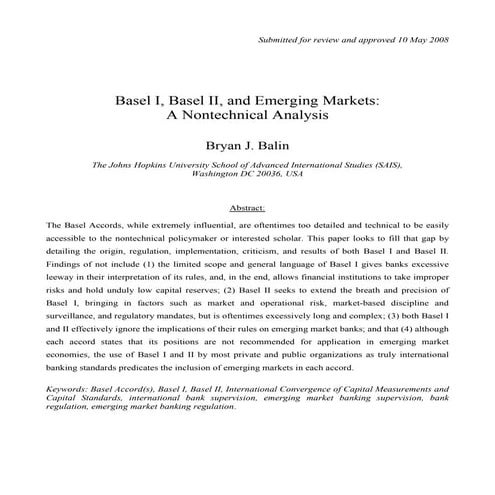 Submitted for review and approved 10 May 2008

Basel I, Basel II, and Emerging Markets: A Nontechnical Analysis

Bryan J. Balin

The Johns Hopkins University School of Advanced International Studies (SAIS), Washington DC 20036, USA

Abstract:

The Basel Accords, while extremely influential, are oftentimes too detailed and technical to be easily accessible to the nontechnical policymaker or interested scholar. This paper looks to fill that gap by detailing the origin, regulation, implementation, criticism, and results of both Basel I and Basel II. Findings of not include (1) the limited scope and general language of Basel I gives banks excessive leeway in their interpretation of its rules, and, in the end, allows financial institutions to take improper risks and hold unduly low capital reserves; (2) Basel II seeks to extend the breath and precision of Basel I, bringing in factors such as market and operational risk, market-based discipline and surveillance, and regulatory mandates, but is oftentimes excessively long and complex; (3) both Basel I and II effectively ignore the implications of their rules on emerging market banks; and that (4) although each accord states that its positions are not recommended for application in emerging market economies, the use of Basel I and II by most private and public organizations as truly international banking standards predicates the inclusion of emerging markets in each accord.

Keywords: Basel Accord(s), Basel I, Basel II, International Convergence of Capital Measurements and Capital Standards, international bank supervision, emerging market banking supervision, bank regulation, emerging market banking regulation.